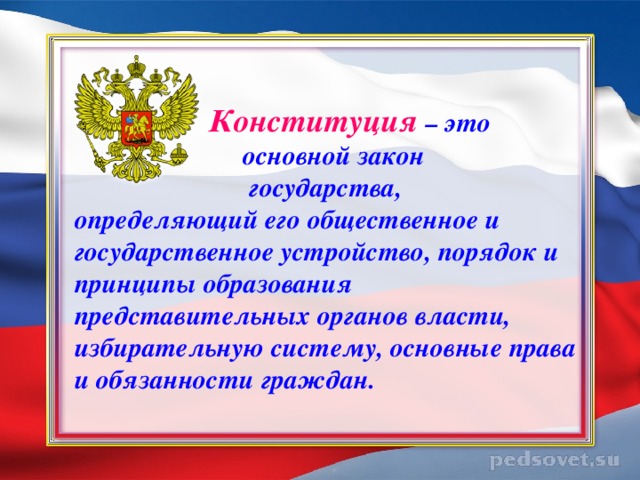 Конституция – это основной закон государства, определяющий его общественное и государственное устройство, порядок и принципы образования представительных органов власти, избирательную систему, основные права и обязанности граждан.

pedsovet.su